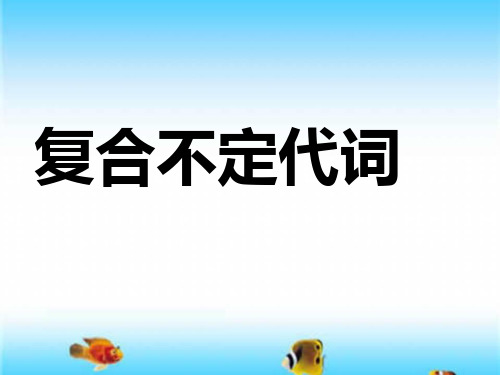 复合不定代词